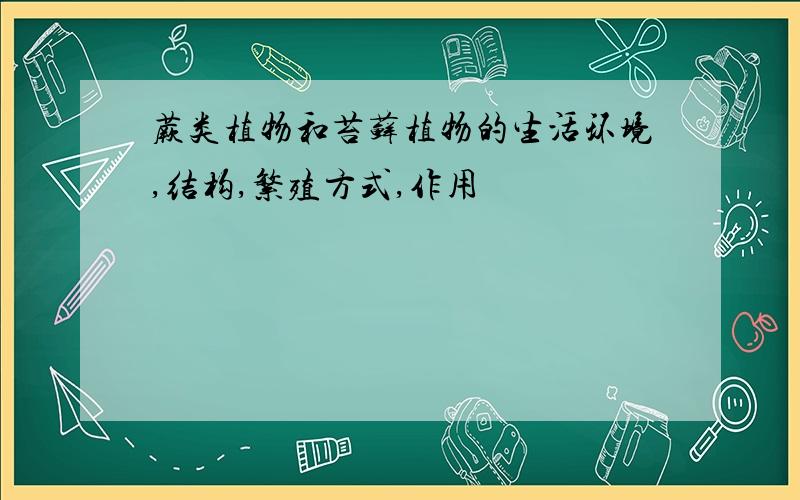 蕨类植物和苔藓植物的生活环境,结构,繁殖方式,作用